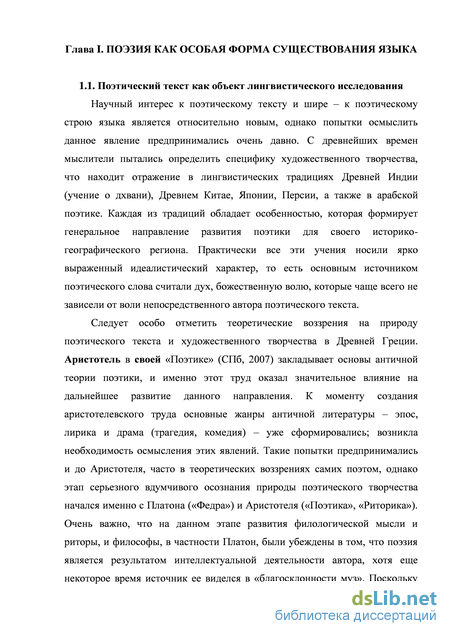 Глава I. ПОЭЗИЯ КАК ОСОБАЯ ФОРМА СУЩЕСТВОВАНИЯ ЯЗЫКА

1.1. Поэтический текст как объект лингвистического исследования

Научный интерес к поэтическому тексту и шире – к поэтическому строю языка является относительно новым, однако попытки осмыслить данное явление предпринимались очень давно. С древнейших времен мыслители пытались определить специфику художественного творчества, что находит отражение в лингвистических традициях Древней Индии (учение о дхвани), Древнем Китае, Японии, Персии, а также в арабской поэтике. Каждая из традиций обладает особенностью, которая формирует генеральное направление развития поэтики для своего историко-географического региона. Практически все эти учения носили ярко выраженный идеалистический характер, то есть основным источником поэтического слова считали дух, божественную волю, которые чаще всего не зависели от воли непосредственного автора поэтического текста.

Следует особо отметить теоретические воззрения на природу поэтического текста и художественного творчества в Древней Греции. Аристотель в своей «Поэтике» (СПб, 2007) закладывает основы античной теории поэтики, и именно этот труд оказал значительное влияние на дальнейшее развитие данного направления. К моменту создания аристотелевского труда основные жанры античной литературы – эпос, лирика и драма (трагедия, комедия) – уже сформировались; возникла необходимость осмысления этих явлений. Такие попытки предпринимались и до Аристотеля, часто в теоретических воззрениях самих поэтом, однако этап серьезного вдумчивого осознания природы поэтического творчества начался именно с Платона («Федра») и Аристотеля («Поэтика», «Риторика»). Очень важно, что на данном этапе развития филологической мысли и риторы, и философы, в частности Платон, были убеждены в том, что поэзия является результатом интеллектуальной деятельности автора, хотя еще некоторое время источник ее виделся в «благосклонности муз». Поскольку

dsLib.net
библиотека диссертаций